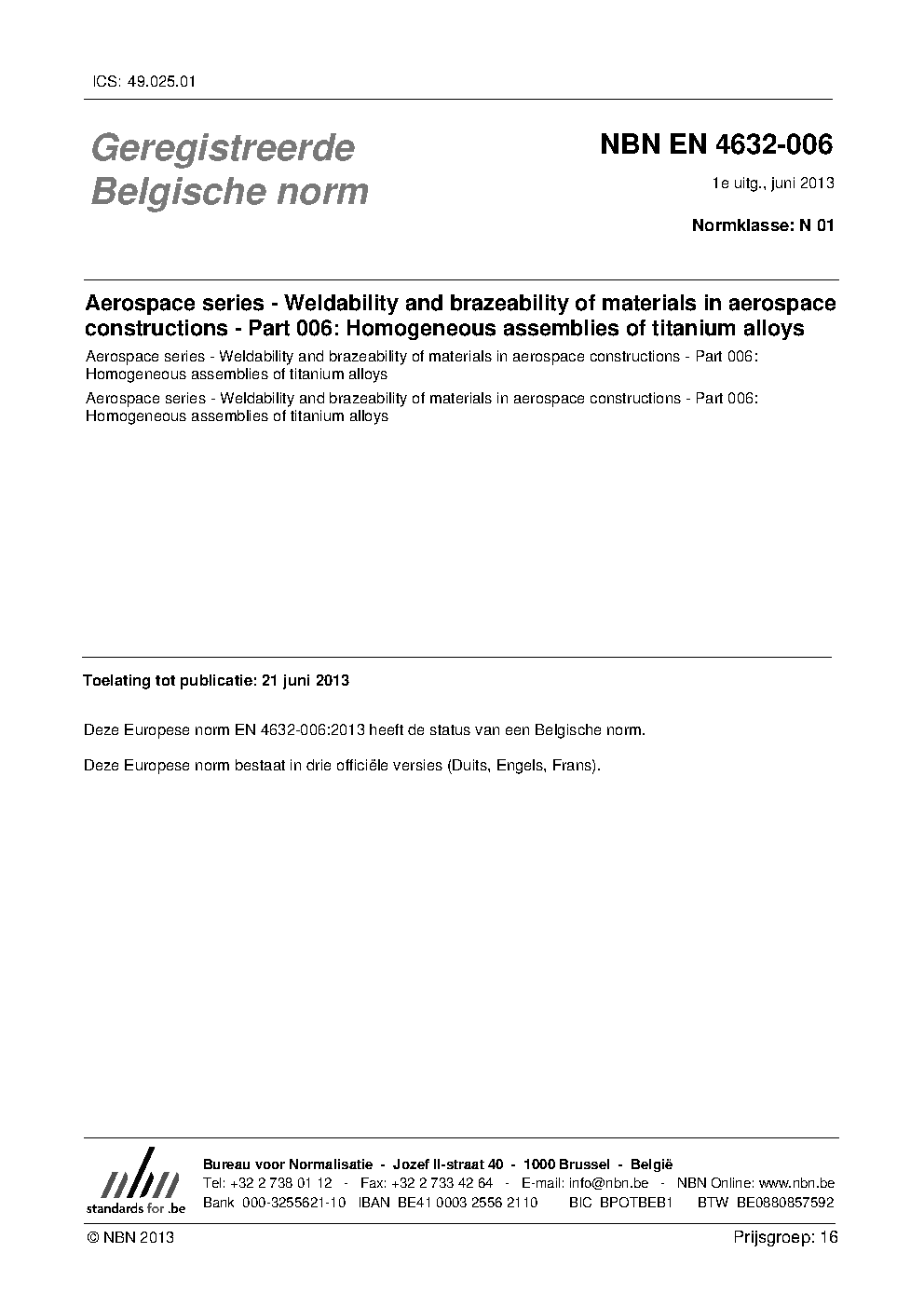 ICS: 49.025.01

Geregistreerde Belgische norm

NBN EN 4632-006

1e uitg., juni 2013

Normklasse: N 01

Aerospace series - Weldability and brazeability of materials in aerospace constructions - Part 006: Homogeneous assemblies of titanium alloys

Aerospace series - Weldability and brazeability of materials in aerospace constructions - Part 006: Homogeneous assemblies of titanium alloys

Aerospace series - Weldability and brazeability of materials in aerospace constructions - Part 006: Homogeneous assemblies of titanium alloys

Toelating tot publicatie: 21 juni 2013

Deze Europese norm EN 4632-006:2013 heeft de status van een Belgische norm.

Deze Europese norm bestaat in drie officiële versies (Duits, Engels, Frans).

nbn
standards for .be

Bureau voor Normalisatie - Jozef II-straat 40 - 1000 Brussel - België
Tel: +32 2 738 01 12 - Fax: +32 2 733 42 64 - E-mail: info@nbn.be - NBN Online: www.nbn.be
Bank 000-3255621-10 IBAN BE41 0003 2556 2110 BIC BPOTBEB1 BTW BE0880857592

© NBN 2013

Prijsgroep: 16